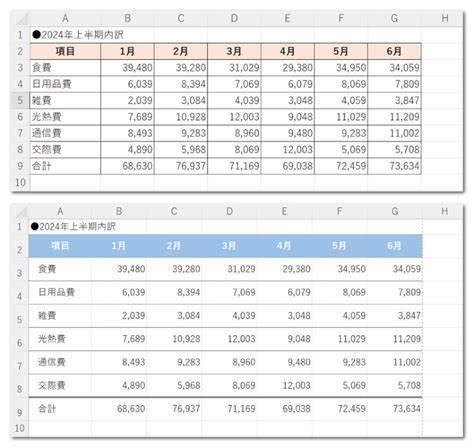 | | A | B | C | D | E | F | G | H |
|---|---|---|---|---|---|---|---|---|
| 1 | ●2024年上半期内訳 | | | | | | | |
| 2 | 項目 | 1月 | 2月 | 3月 | 4月 | 5月 | 6月 | |
| 3 | 食費 | 39,480 | 39,280 | 31,029 | 29,380 | 34,950 | 34,059 | |
| 4 | 日用品費 | 6,039 | 8,394 | 7,069 | 6,079 | 8,069 | 7,809 | |
| 5 | 雑費 | 2,039 | 3,084 | 4,039 | 3,048 | 4,059 | 3,847 | |
| 6 | 光熱費 | 7,689 | 10,928 | 12,003 | 9,048 | 11,029 | 11,209 | |
| 7 | 通信費 | 8,493 | 9,283 | 8,960 | 9,480 | 9,283 | 11,002 | |
| 8 | 交際費 | 4,890 | 5,968 | 8,069 | 12,003 | 5,069 | 5,708 | |
| 9 | 合計 | 68,630 | 76,937 | 71,169 | 69,038 | 72,459 | 73,634 | |
| 10 | | | | | | | | |

| | A | B | C | D | E | F | G | H |
|---|---|---|---|---|---|---|---|---|
| 1 | ●2024年上半期内訳 | | | | | | | |
| 2 | 項目 | 1月 | 2月 | 3月 | 4月 | 5月 | 6月 | |
| 3 | 食費 | 39,480 | 39,280 | 31,029 | 29,380 | 34,950 | 34,059 | |
| 4 | 日用品費 | 6,039 | 8,394 | 7,069 | 6,079 | 8,069 | 7,809 | |
| 5 | 雑費 | 2,039 | 3,084 | 4,039 | 3,048 | 4,059 | 3,847 | |
| 6 | 光熱費 | 7,689 | 10,928 | 12,003 | 9,048 | 11,029 | 11,209 | |
| 7 | 通信費 | 8,493 | 9,283 | 8,960 | 9,480 | 9,283 | 11,002 | |
| 8 | 交際費 | 4,890 | 5,968 | 8,069 | 12,003 | 5,069 | 5,708 | |
| 9 | 合計 | 68,630 | 76,937 | 71,169 | 69,038 | 72,459 | 73,634 | |
| 10 | | | | | | | | |